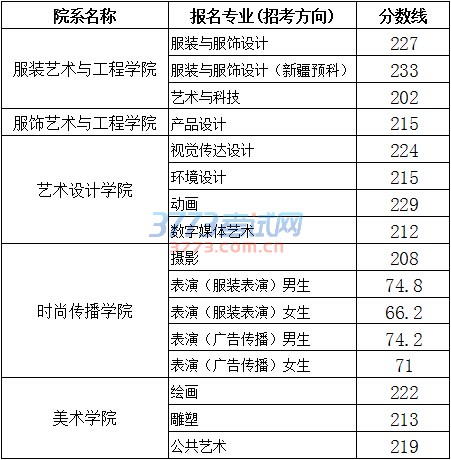 | 院系名称 | 报名专业(招考方向) | 分数线 |
|---|---|---|
| 服装艺术与工程学院 | 服装与服饰设计 | 227 |
|  | 服装与服饰设计（新疆预科） | 233 |
|  | 艺术与科技 | 202 |
| 服饰艺术与工程学院 | 产品设计 | 215 |
| 艺术设计学院 | 视觉传达设计 | 224 |
|  | 环境设计 | 215 |
|  | 动画 | 229 |
|  | 数字媒体艺术 | 212 |
| 时尚传播学院 | 摄影 | 208 |
|  | 表演（服装表演）男生 | 74.8 |
|  | 表演（服装表演）女生 | 66.2 |
|  | 表演（广告传播）男生 | 74.2 |
|  | 表演（广告传播）女生 | 71 |
| 美术学院 | 绘画 | 222 |
|  | 雕塑 | 213 |
|  | 公共艺术 | 219 |

3773考试网
3773.com.cn